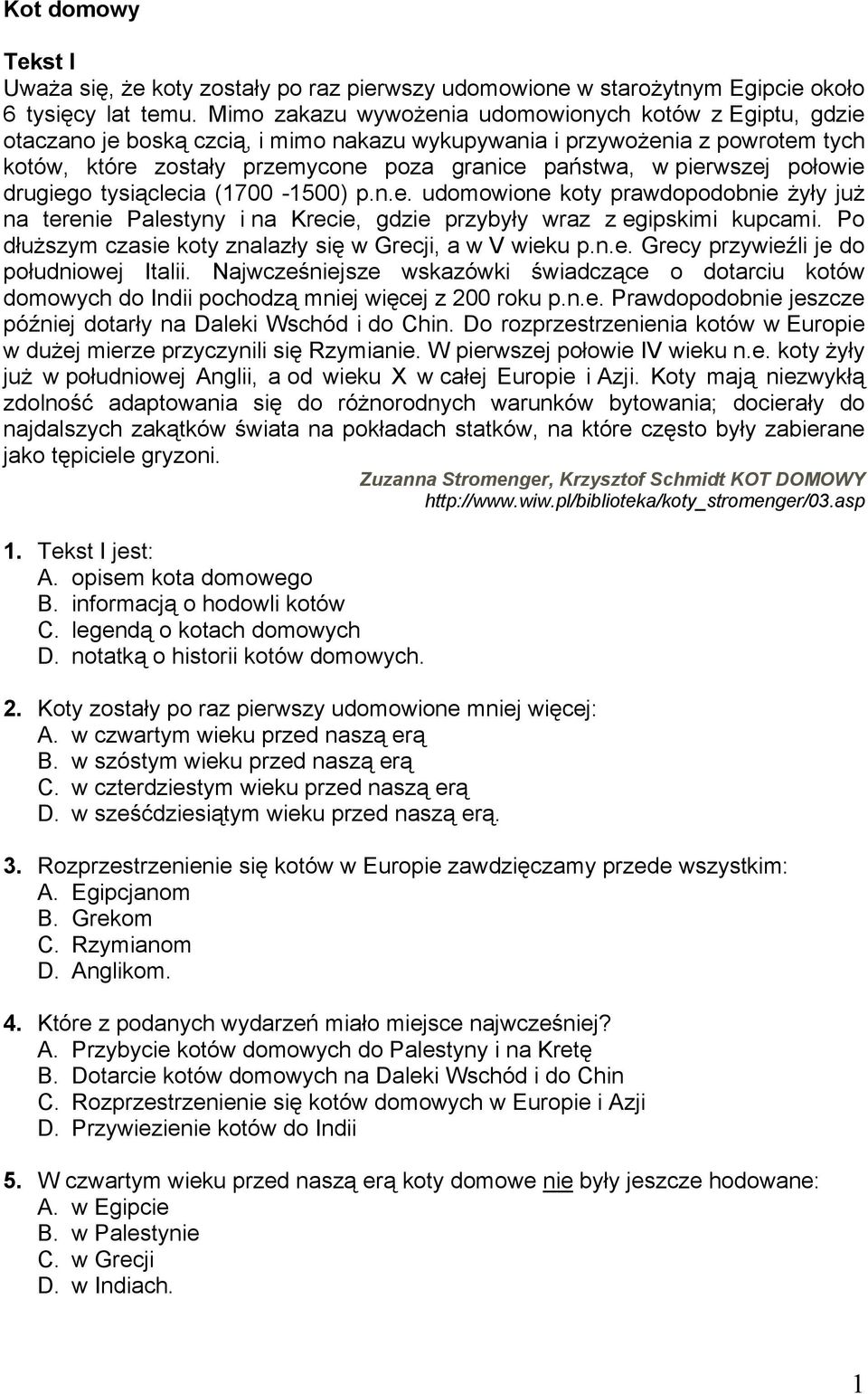 Kot domowy

Tekst I
Uważa się, że koty zostały po raz pierwszy udomowione w starożytnym Egipcie około 6 tysięcy lat temu. Mimo zakazu wywożenia udomowionych kotów z Egiptu, gdzie otaczano je boską czcią, i mimo nakazu wykupywania i przywożenia z powrotem tych kotów, które zostały przemycone poza granice państwa, w pierwszej połowie drugiego tysiąclecia (1700 -1500) p.n.e. udomowione koty prawdopodobnie żyły już na terenie Palestyny i na Krecie, gdzie przybyły wraz z egipskimi kupcami. Po dłuższym czasie koty znalazły się w Grecji, a w V wieku p.n.e. Grecy przywieźli je do południowej Italii. Najwcześniejsze wskazówki świadczące o dotarciu kotów domowych do Indii pochodzą mniej więcej z 200 roku p.n.e. Prawdopodobnie jeszcze później dotarły na Daleki Wschód i do Chin. Do rozprzestrzenienia kotów w Europie w dużej mierze przyczynili się Rzymianie. W pierwszej połowie IV wieku n.e. koty żyły już w południowej Anglii, a od wieku X w całej Europie i Azji. Koty mają niezwykłą zdolność adaptowania się do różnorodnych warunków bytowania; docierały do najdalszych zakątków świata na pokładach statków, na które często były zabierane jako tępiciele gryzoni.

Zuzanna Stromenger, Krzysztof Schmidt KOT DOMOWY
http://www.wiw.pl/biblioteka/koty_stromenger/03.asp

1. Tekst I jest:
A. opisem kota domowego
B. informacją o hodowli kotów
C. legendą o kotach domowych
D. notatką o historii kotów domowych.

2. Koty zostały po raz pierwszy udomowione mniej więcej:
A. w czwartym wieku przed naszą erą
B. w szóstym wieku przed naszą erą
C. w czterdziestym wieku przed naszą erą
D. w sześćdziesiątym wieku przed naszą erą.

3. Rozprzestrzenienie się kotów w Europie zawdzięczamy przede wszystkim:
A. Egipcjanom
B. Grekom
C. Rzymianom
D. Anglikom.

4. Które z podanych wydarzeń miało miejsce najwcześniej?
A. Przybycie kotów domowych do Palestyny i na Kretę
B. Dotarcie kotów domowych na Daleki Wschód i do Chin
C. Rozprzestrzenienie się kotów domowych w Europie i Azji
D. Przywiezienie kotów do Indii

5. W czwartym wieku przed naszą erą koty domowe nie były jeszcze hodowane:
A. w Egipcie
B. w Palestynie
C. w Grecji
D. w Indiach.

1